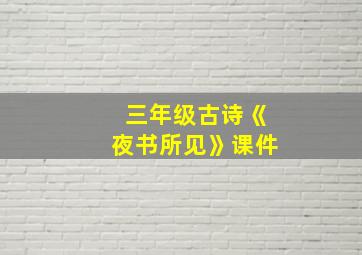 三年级古诗《夜书所见》课件